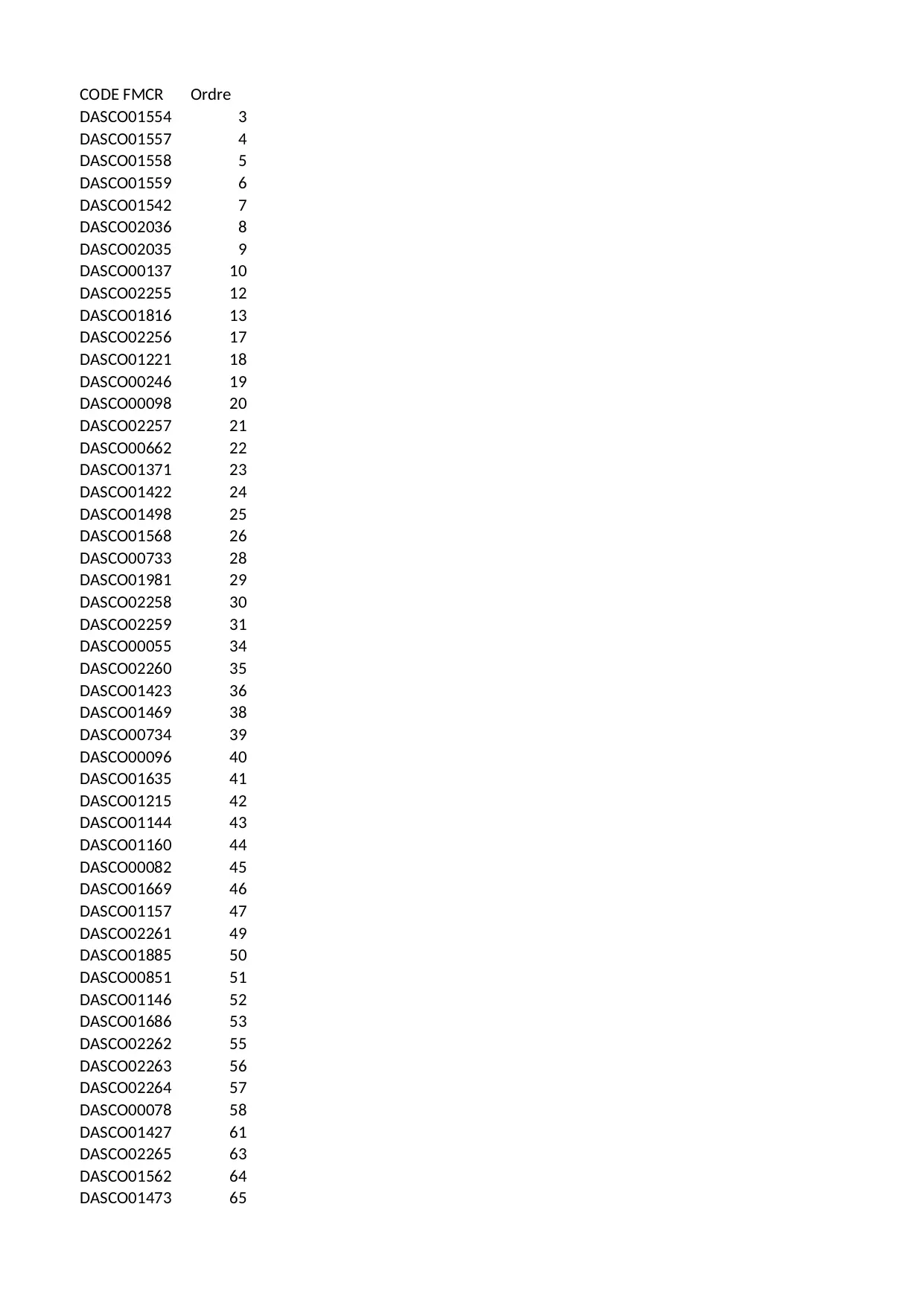 | CODE FMCR | Ordre |
|---|---|
| DASCO01554 | 3 |
| DASCO01557 | 4 |
| DASCO01558 | 5 |
| DASCO01559 | 6 |
| DASCO01542 | 7 |
| DASCO02036 | 8 |
| DASCO02035 | 9 |
| DASCO00137 | 10 |
| DASCO02255 | 12 |
| DASCO01816 | 13 |
| DASCO02256 | 17 |
| DASCO01221 | 18 |
| DASCO00246 | 19 |
| DASCO00098 | 20 |
| DASCO02257 | 21 |
| DASCO00662 | 22 |
| DASCO01371 | 23 |
| DASCO01422 | 24 |
| DASCO01498 | 25 |
| DASCO01568 | 26 |
| DASCO00733 | 28 |
| DASCO01981 | 29 |
| DASCO02258 | 30 |
| DASCO02259 | 31 |
| DASCO00055 | 34 |
| DASCO02260 | 35 |
| DASCO01423 | 36 |
| DASCO01469 | 38 |
| DASCO00734 | 39 |
| DASCO00096 | 40 |
| DASCO01635 | 41 |
| DASCO01215 | 42 |
| DASCO01144 | 43 |
| DASCO01160 | 44 |
| DASCO00082 | 45 |
| DASCO01669 | 46 |
| DASCO01157 | 47 |
| DASCO02261 | 49 |
| DASCO01885 | 50 |
| DASCO00851 | 51 |
| DASCO01146 | 52 |
| DASCO01686 | 53 |
| DASCO02262 | 55 |
| DASCO02263 | 56 |
| DASCO02264 | 57 |
| DASCO00078 | 58 |
| DASCO01427 | 61 |
| DASCO02265 | 63 |
| DASCO01562 | 64 |
| DASCO01473 | 65 |